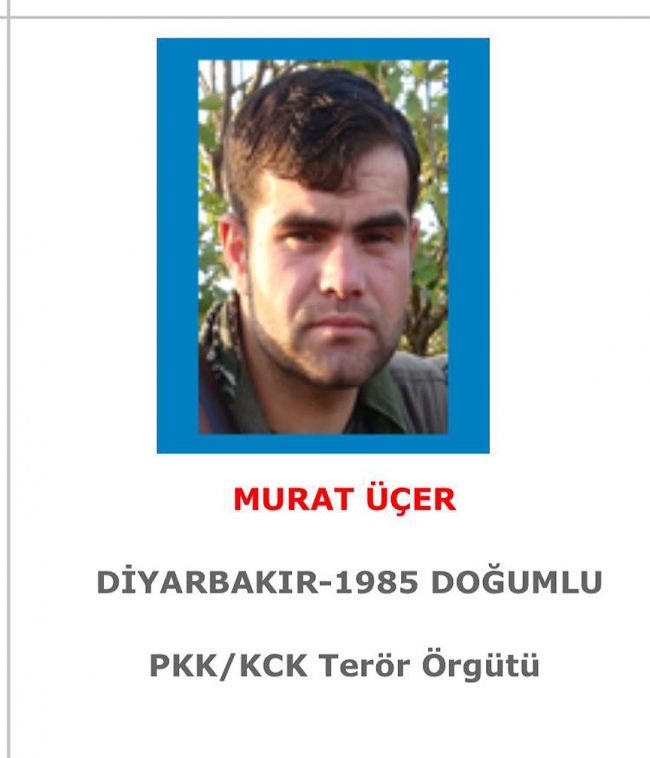 MURAT ÜÇER

DİYARBAKIR-1985 DOĞUMLU

PKK/KCK Terör Örgütü